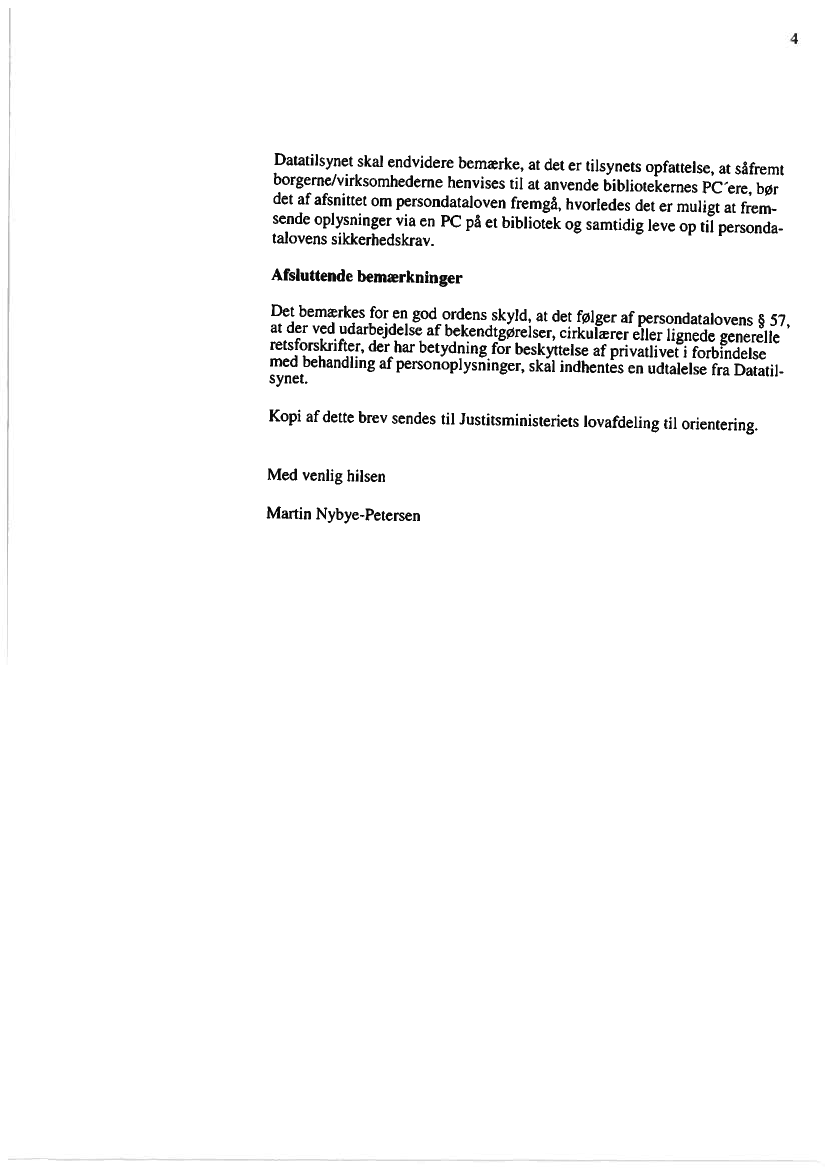 4

Datatilsynet skal endvidere bemærke, at det er tilsynets opfattelse, at såfremt borgerne/virksomhederne henvises til at anvende bibliotekernes PC´ere, bør det af afsnittet om persondataloven fremgå, hvorledes det er muligt at fremsende oplysninger via en PC på et bibliotek og samtidig leve op til persondatalovens sikkerhedskrav.

Afsluttende bemærkninger

Det bemærkes for en god ordens skyld, at det følger af persondatalovens § 57, at der ved udarbejdelse af bekendtgørelser, cirkulærer eller lignede generelle retsforskrifter, der har betydning for beskyttelse af privatlivet i forbindelse med behandling af personoplysninger, skal indhentes en udtalelse fra Datatilsynet.

Kopi af dette brev sendes til Justitsministeriets lovafdeling til orientering.

Med venlig hilsen

Martin Nybye-Petersen